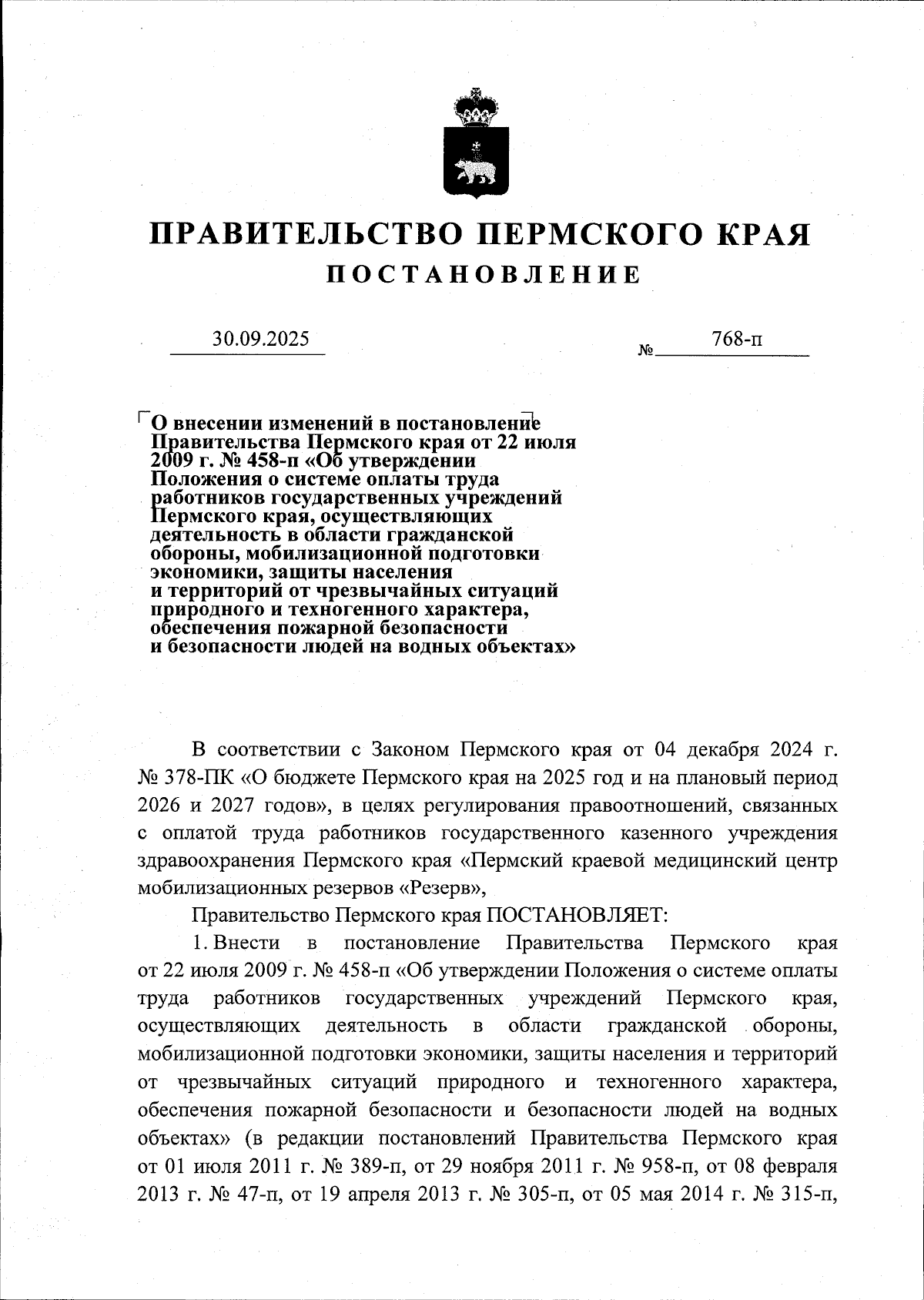 ПРАВИТЕЛЬСТВО ПЕРМСКОГО КРАЯ
ПОСТАНОВЛЕНИЕ

30.09.2025 № 768-п

О внесении изменений в постановление Правительства Пермского края от 22 июля 2009 г. № 458-п «Об утверждении Положения о системе оплаты труда работников государственных учреждений Пермского края, осуществляющих деятельность в области гражданской обороны, мобилизационной подготовки экономики, защиты населения и территорий от чрезвычайных ситуаций природного и техногенного характера, обеспечения пожарной безопасности и безопасности людей на водных объектах»

В соответствии с Законом Пермского края от 04 декабря 2024 г. № 378-ПК «О бюджете Пермского края на 2025 год и на плановый период 2026 и 2027 годов», в целях регулирования правоотношений, связанных с оплатой труда работников государственного казенного учреждения здравоохранения Пермского края «Пермский краевой медицинский центр мобилизационных резервов «Резерв»,

Правительство Пермского края ПОСТАНОВЛЯЕТ:

1. Внести в постановление Правительства Пермского края от 22 июля 2009 г. № 458-п «Об утверждении Положения о системе оплаты труда работников государственных учреждений Пермского края, осуществляющих деятельность в области гражданской обороны, мобилизационной подготовки экономики, защиты населения и территорий от чрезвычайных ситуаций природного и техногенного характера, обеспечения пожарной безопасности и безопасности людей на водных объектах» (в редакции постановлений Правительства Пермского края от 01 июля 2011 г. № 389-п, от 29 ноября 2011 г. № 958-п, от 08 февраля 2013 г. № 47-п, от 19 апреля 2013 г. № 305-п, от 05 мая 2014 г. № 315-п,